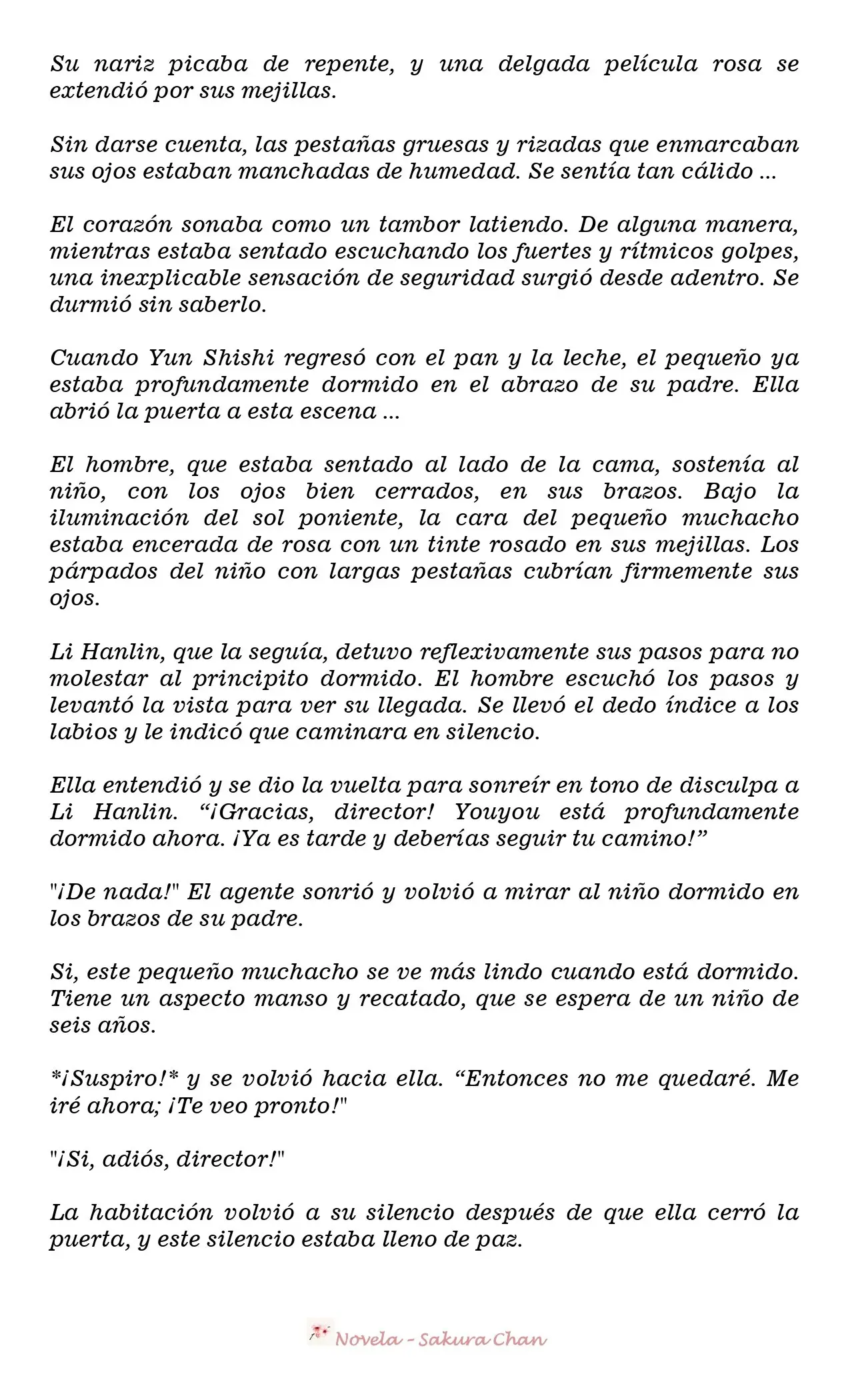 Su nariz picaba de repente, y una delgada película rosa se extendió por sus mejillas.

Sin darse cuenta, las pestañas gruesas y rizadas que enmarcaban sus ojos estaban manchadas de humedad. Se sentía tan cálido ...

El corazón sonaba como un tambor latiendo. De alguna manera, mientras estaba sentado escuchando los fuertes y rítmicos golpes, una inexplicable sensación de seguridad surgió desde adentro. Se durmió sin saberlo.

Cuando Yun Shishi regresó con el pan y la leche, el pequeño ya estaba profundamente dormido en el abrazo de su padre. Ella abrió la puerta a esta escena ...

El hombre, que estaba sentado al lado de la cama, sostenía al niño, con los ojos bien cerrados, en sus brazos. Bajo la iluminación del sol poniente, la cara del pequeño muchacho estaba encerada de rosa con un tinte rosado en sus mejillas. Los párpados del niño con largas pestañas cubrían firmemente sus ojos.

Li Hanlin, que la seguía, detuvo reflexivamente sus pasos para no molestar al principito dormido. El hombre escuchó los pasos y levantó la vista para ver su llegada. Se llevó el dedo índice a los labios y le indicó que caminara en silencio.

Ella entendió y se dio la vuelta para sonreír en tono de disculpa a Li Hanlin. "¡Gracias, director! Youyou está profundamente dormido ahora. ¡Ya es tarde y deberías seguir tu camino!"

"¡De nada!" El agente sonrió y volvió a mirar al niño dormido en los brazos de su padre.

Si, este pequeño muchacho se ve más lindo cuando está dormido. Tiene un aspecto manso y recatado, que se espera de un niño de seis años.

*¡Suspiro!* y se volvió hacia ella. "Entonces no me quedaré. Me iré ahora; ¡Te veo pronto!"

"¡Si, adiós, director!"

La habitación volvió a su silencio después de que ella cerró la puerta, y este silencio estaba lleno de paz.

Novela - Sakura Chan